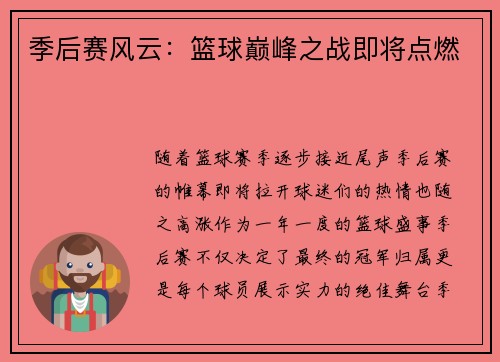 季后赛风云：篮球巅峰之战即将点燃

随着篮球赛季逐步接近尾声季后赛的帷幕即将拉开球迷们的热情也随之高涨作为一年一度的篮球盛事季后赛不仅决定了最终的冠军归属更是每个球员展示实力的绝佳舞台季